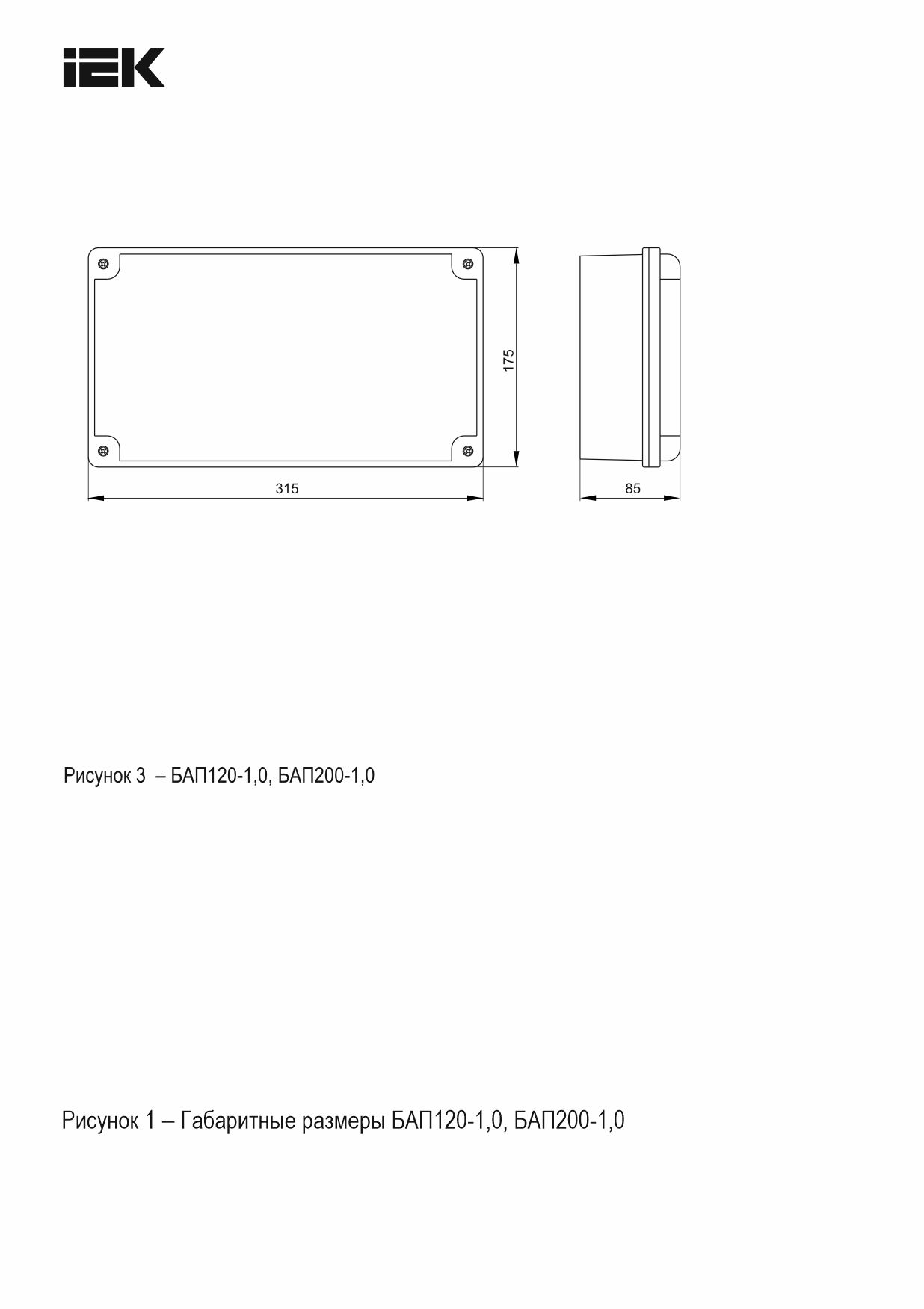 IEK

175

315

85

Рисунок 3 – БАП120-1,0, БАП200-1,0

Рисунок 1 – Габаритные размеры БАП120-1,0, БАП200-1,0